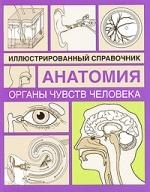 ИЛЛЮСТРИРОВАННЫЙ СПРАВОЧНИК

АНАТОМИЯ

ОРГАНЫ ЧУВСТВ ЧЕЛОВЕКА